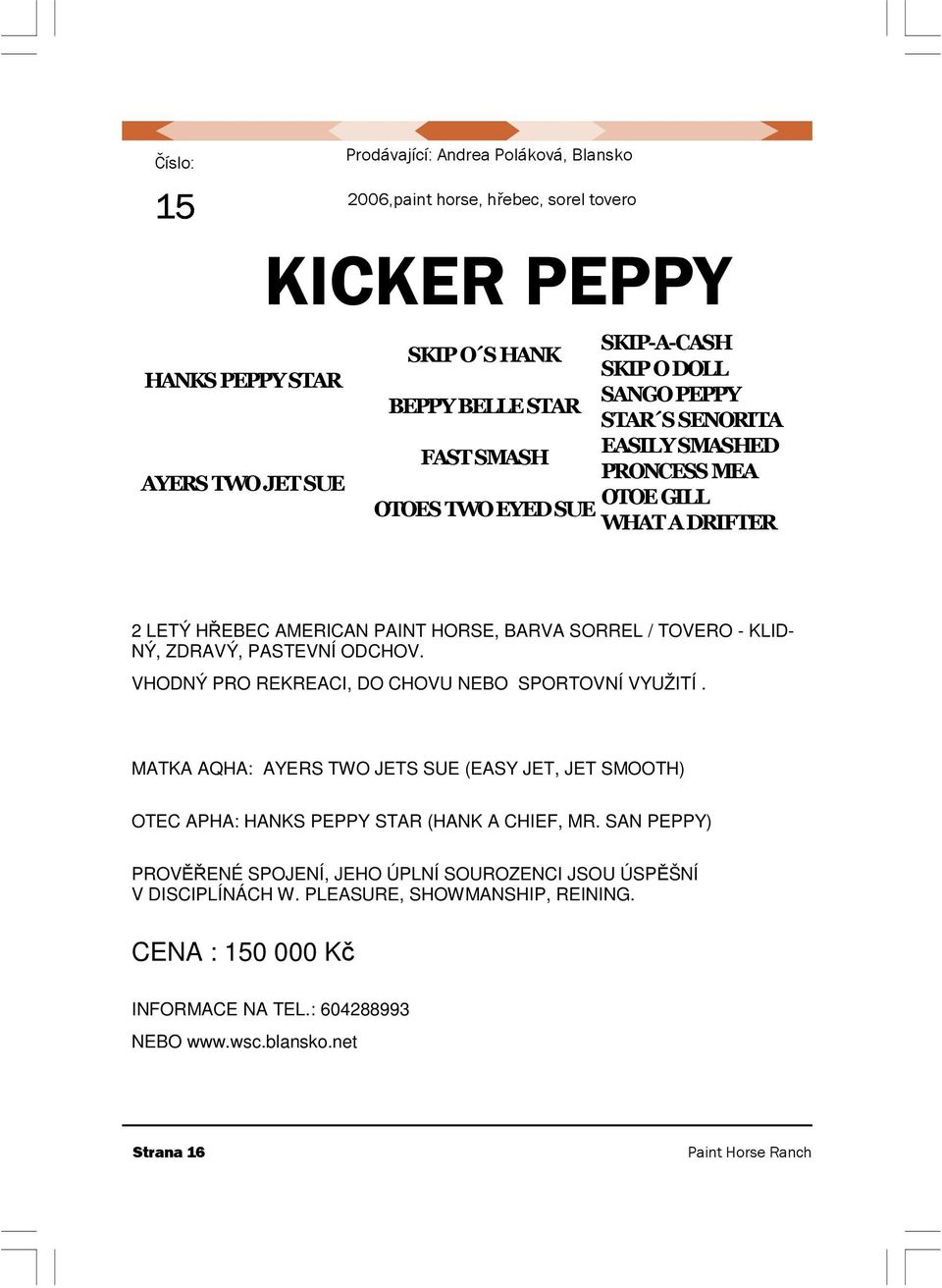 Číslo:

15

Prodávající: Andrea Poláková, Blansko

2006,paint horse, hřebec, sorel tovero

KICKER PEPPY

HANKS PEPPY STAR

AYERS TWO JET SUE

SKIP O´S HANK

BEPPY BELLE STAR

FAST SMASH

OTOES TWO EYED SUE

SKIP-A-CASH
SKIP O DOLL
SANGO PEPPY
STAR´S SENORITA
EASILY SMASHED
PRONCESS MEA
OTOE GILL
WHAT A DRIFTER

2 LETÝ HŘEBEC AMERICAN PAINT HORSE, BARVA SORREL / TOVERO - KLIDNÝ, ZDRAVÝ, PASTEVNÍ ODCHOV.

VHODNÝ PRO REKREACI, DO CHOVU NEBO SPORTOVNÍ VYUŽITÍ .

MATKA AQHA: AYERS TWO JETS SUE (EASY JET, JET SMOOTH)

OTEC APHA: HANKS PEPPY STAR (HANK A CHIEF, MR. SAN PEPPY)

PROVĚŘENÉ SPOJENÍ, JEHO ÚPLNÍ SOUROZENCI JSOU ÚSPĚŠNÍ V DISCIPLÍNÁCH W. PLEASURE, SHOWMANSHIP, REINING.

CENA : 150 000 Kč

INFORMACE NA TEL.: 604288993

NEBO www.wsc.blansko.net

Strana 16

Paint Horse Ranch